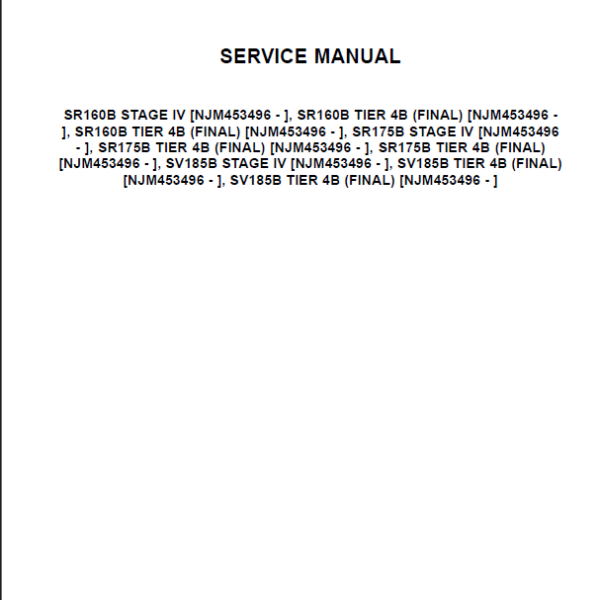 SERVICE MANUAL

SR160B STAGE IV [NJM453496 - ], SR160B TIER 4B (FINAL) [NJM453496 - ], SR160B TIER 4B (FINAL) [NJM453496 - ], SR175B STAGE IV [NJM453496 - ], SR175B TIER 4B (FINAL) [NJM453496 - ], SR175B TIER 4B (FINAL) [NJM453496 - ], SV185B STAGE IV [NJM453496 - ], SV185B TIER 4B (FINAL) [NJM453496 - ], SV185B TIER 4B (FINAL) [NJM453496 - ]